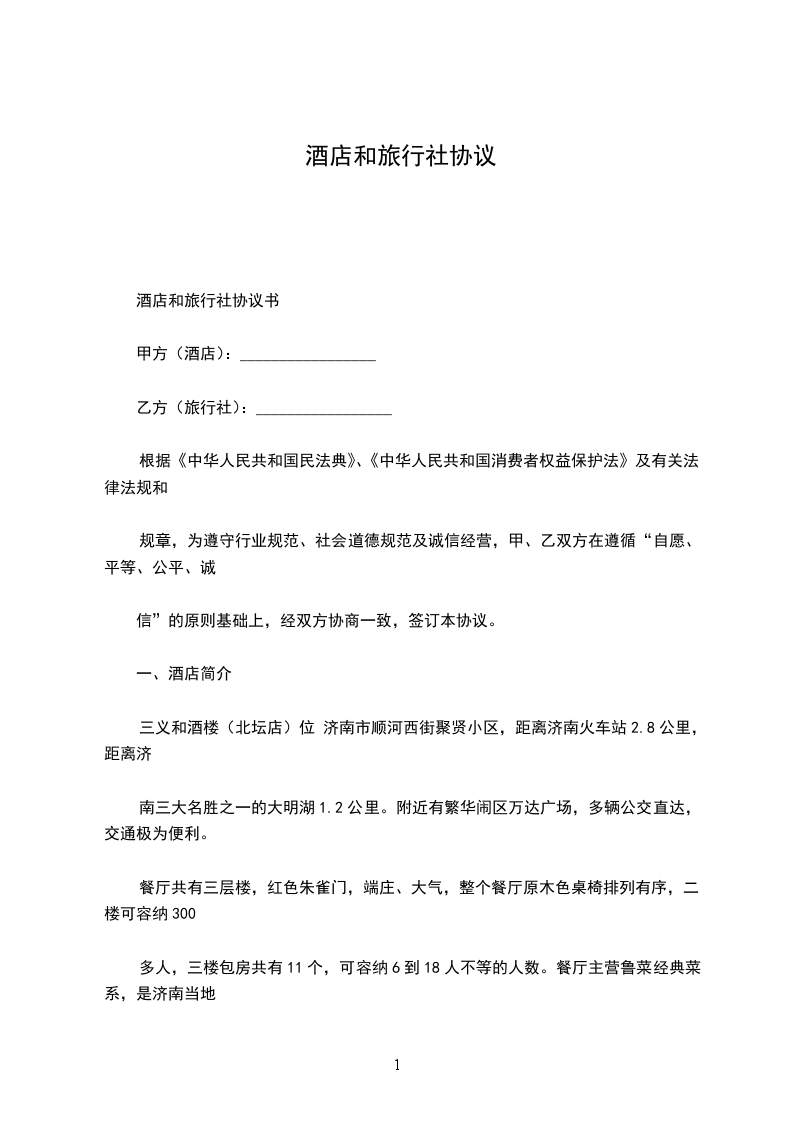 酒店和旅行社协议

酒店和旅行社协议书

甲方（酒店）：_________________

乙方（旅行社）：_________________

根据《中华人民共和国民法典》、《中华人民共和国消费者权益保护法》及有关法律法规和

规章，为遵守行业规范、社会道德规范及诚信经营，甲、乙双方在遵循“自愿、平等、公平、诚

信”的原则基础上，经双方协商一致，签订本协议。

一、酒店简介

三义和酒楼（北坛店）位 济南市顺河西街聚贤小区，距离济南火车站 2.8 公里，距离济

南三大名胜之一的大明湖 1.2 公里。附近有繁华闹区万达广场，多辆公交直达，交通极为便利。

餐厅共有三层楼，红色朱雀门，端庄、大气，整个餐厅原木色桌椅排列有序，二楼可容纳 300

多人，三楼包房共有 11 个，可容纳 6 到 18 人不等的人数。餐厅主营鲁菜经典菜系，是济南当地

1